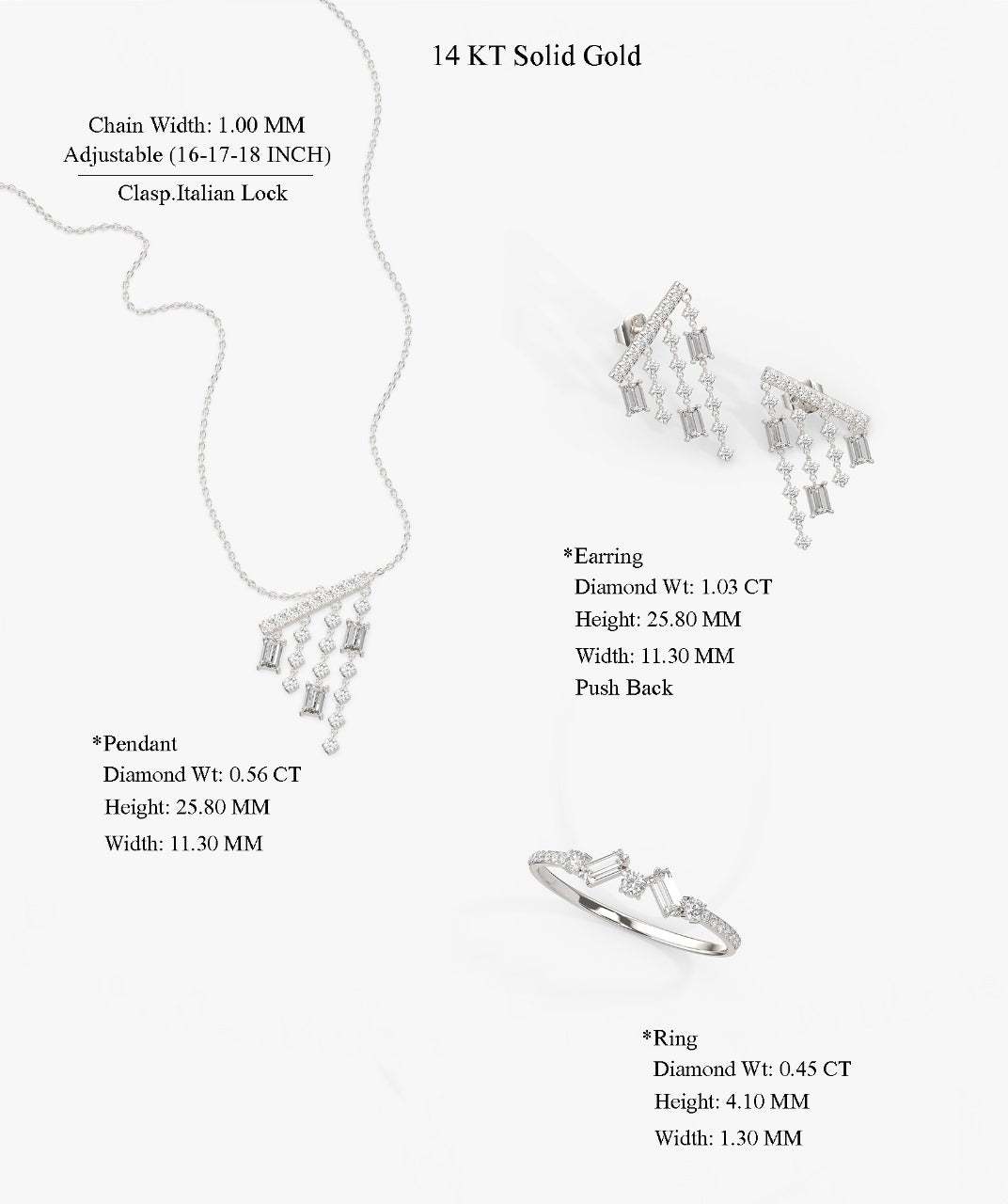 14 KT Solid Gold

Chain Width: 1.00 MM
Adjustable (16-17-18 INCH)
Clasp.Italian Lock

*Earring
Diamond Wt: 1.03 CT
Height: 25.80 MM
Width: 11.30 MM
Push Back

*Pendant
Diamond Wt: 0.56 CT
Height: 25.80 MM
Width: 11.30 MM

*Ring
Diamond Wt: 0.45 CT
Height: 4.10 MM
Width: 1.30 MM